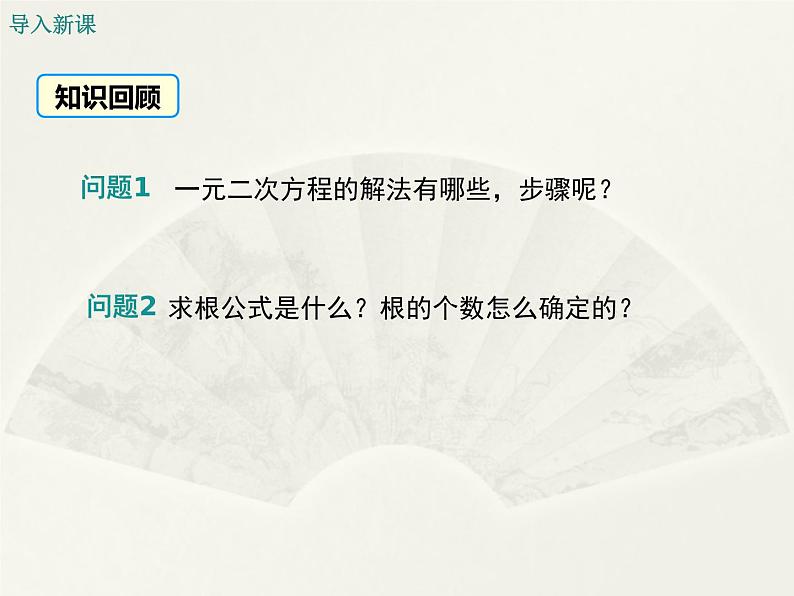 导入新课

知识回顾

问题1 一元二次方程的解法有哪些，步骤呢？

问题2 求根公式是什么？根的个数怎么确定的？